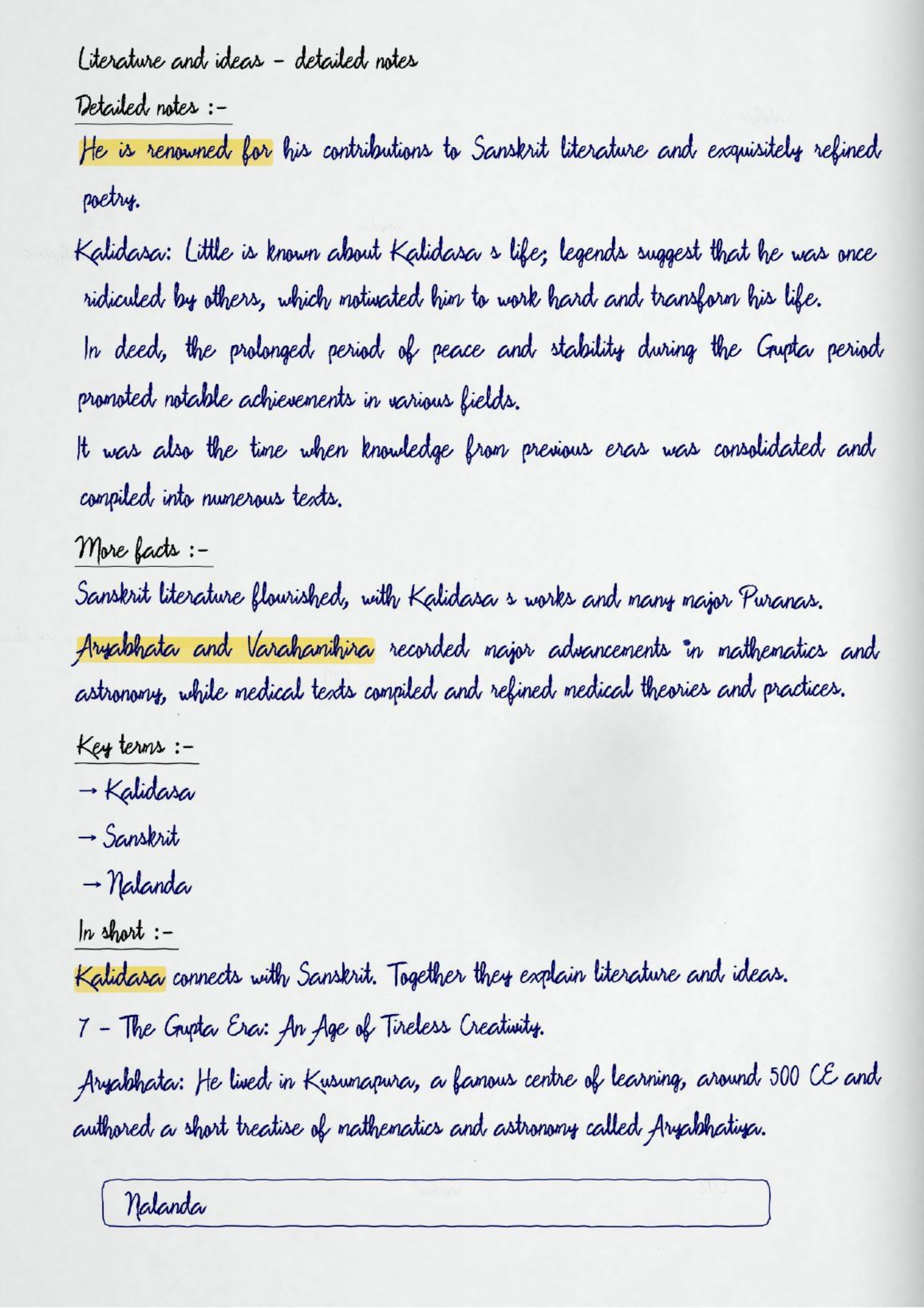 Literature and ideas - detailed notes

Detailed notes :-

He is renowned for his contributions to Sanskrit literature and exquisitely refined poetry.

Kalidasa: Little is known about Kalidasa s life; legends suggest that he was once ridiculed by others, which motivated him to work hard and transform his life.

In deed, the prolonged period of peace and stability during the Gupta period promoted notable achievements in various fields.

It was also the time when knowledge from previous eras was consolidated and compiled into numerous texts.

More facts :-

Sanskrit literature flourished, with Kalidasa s works and many major Puranas.

Aryabhata and Varahamihira recorded major advancements in mathematics and astronomy, while medical texts compiled and refined medical theories and practices.

Key terms :-

→ Kalidasa

→ Sanskrit

→ Nalanda

In short :-

Kalidasa connects with Sanskrit. Together they explain literature and ideas.

7 - The Gupta Era: An Age of Tireless Creativity.

Aryabhata: He lived in Kusumapura, a famous centre of learning, around 500 CE and authored a short treatise of mathematics and astronomy called Aryabhatiya.

Nalanda